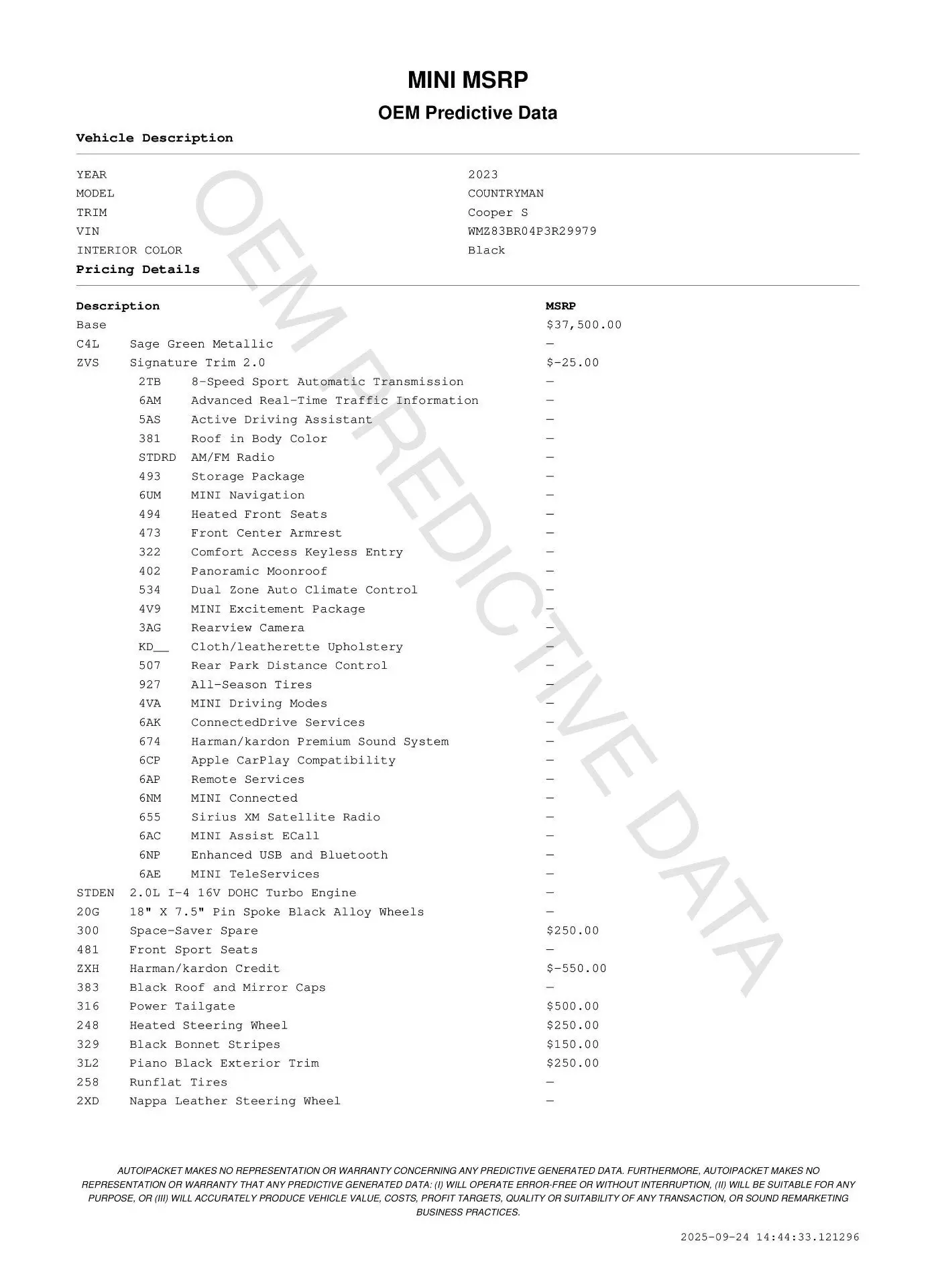 MINI MSRP

OEM Predictive Data

Vehicle Description

| | |
|---|---|
| YEAR | 2023 |
| MODEL | COUNTRYMAN |
| TRIM | Cooper S |
| VIN | WMZ83BR04P3R29979 |
| INTERIOR COLOR | Black |

Pricing Details

| Description | | MSRP |
|---|---|---|
| Base | | $37,500.00 |
| C4L | Sage Green Metallic | — |
| ZVS | Signature Trim 2.0 | $-25.00 |
| 2TB | 8-Speed Sport Automatic Transmission | — |
| 6AM | Advanced Real-Time Traffic Information | — |
| 5AS | Active Driving Assistant | — |
| 381 | Roof in Body Color | — |
| STDRD | AM/FM Radio | — |
| 493 | Storage Package | — |
| 6UM | MINI Navigation | — |
| 494 | Heated Front Seats | — |
| 473 | Front Center Armrest | — |
| 322 | Comfort Access Keyless Entry | — |
| 402 | Panoramic Moonroof | — |
| 534 | Dual Zone Auto Climate Control | — |
| 4V9 | MINI Excitement Package | — |
| 3AG | Rearview Camera | — |
| KD__ | Cloth/leatherette Upholstery | — |
| 507 | Rear Park Distance Control | — |
| 927 | All-Season Tires | — |
| 4VA | MINI Driving Modes | — |
| 6AK | ConnectedDrive Services | — |
| 674 | Harman/kardon Premium Sound System | — |
| 6CP | Apple CarPlay Compatibility | — |
| 6AP | Remote Services | — |
| 6NM | MINI Connected | — |
| 655 | Sirius XM Satellite Radio | — |
| 6AC | MINI Assist ECall | — |
| 6NP | Enhanced USB and Bluetooth | — |
| 6AE | MINI TeleServices | — |
| STDEN | 2.0L I-4 16V DOHC Turbo Engine | — |
| 20G | 18" X 7.5" Pin Spoke Black Alloy Wheels | — |
| 300 | Space-Saver Spare | $250.00 |
| 481 | Front Sport Seats | — |
| ZXH | Harman/kardon Credit | $-550.00 |
| 383 | Black Roof and Mirror Caps | — |
| 316 | Power Tailgate | $500.00 |
| 248 | Heated Steering Wheel | $250.00 |
| 329 | Black Bonnet Stripes | $150.00 |
| 3L2 | Piano Black Exterior Trim | $250.00 |
| 258 | Runflat Tires | — |
| 2XD | Nappa Leather Steering Wheel | — |

OEM PREDICTIVE DATA

AUTOIPACKET MAKES NO REPRESENTATION OR WARRANTY CONCERNING ANY PREDICTIVE GENERATED DATA. FURTHERMORE, AUTOIPACKET MAKES NO REPRESENTATION OR WARRANTY THAT ANY PREDICTIVE GENERATED DATA: (I) WILL OPERATE ERROR-FREE OR WITHOUT INTERRUPTION, (II) WILL BE SUITABLE FOR ANY PURPOSE, OR (III) WILL ACCURATELY PRODUCE VEHICLE VALUE, COSTS, PROFIT TARGETS, QUALITY OR SUITABILITY OF ANY TRANSACTION, OR SOUND REMARKETING BUSINESS PRACTICES.

2025-09-24 14:44:33.121296